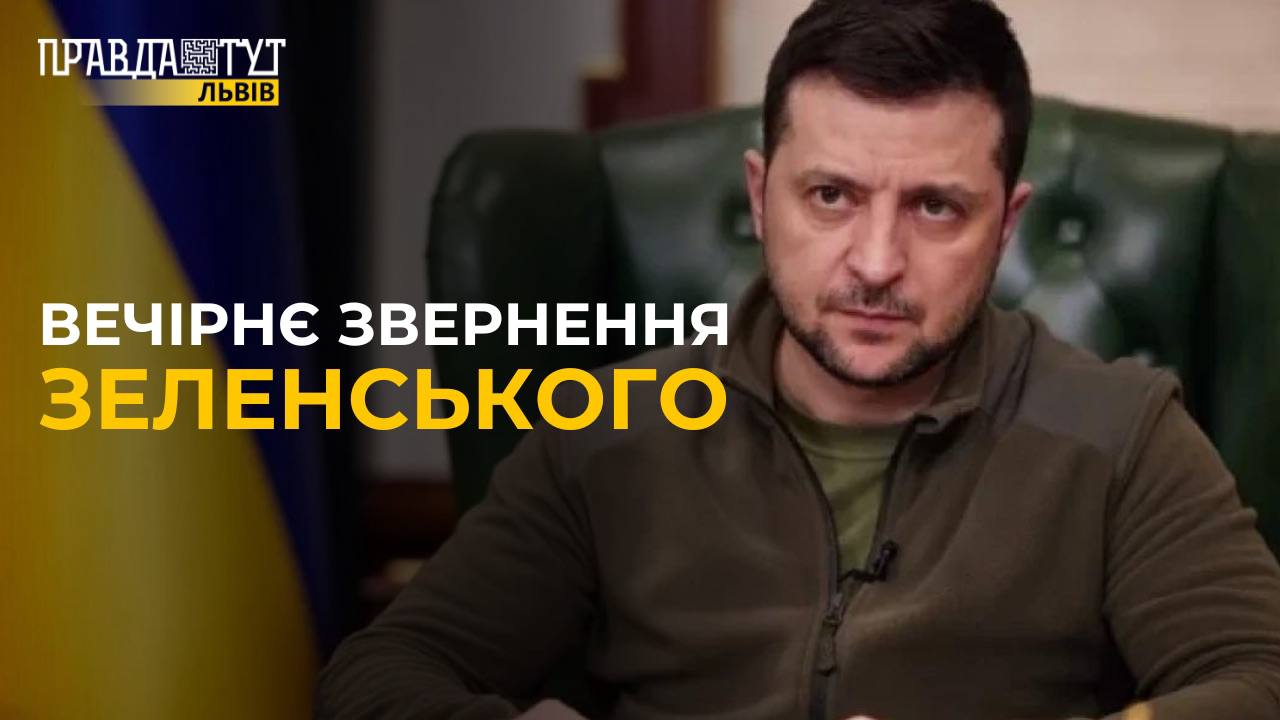 ПРАВДА ТУТ
ЛЬВІВ

ВЕЧІРНЄ ЗВЕРНЕННЯ
ЗЕЛЕНСЬКОГО